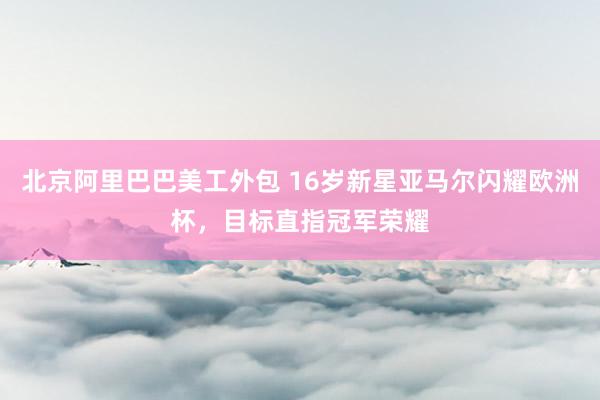 北京阿里巴巴美工外包 16岁新星亚马尔闪耀欧洲杯，目标直指冠军荣耀